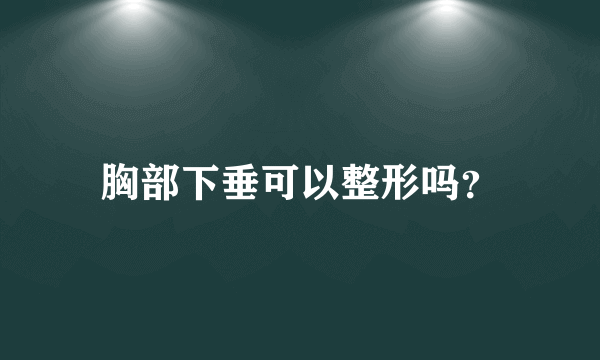 胸部下垂可以整形吗?